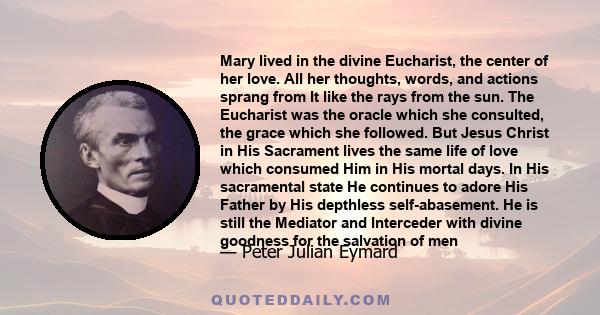 Mary lived in the divine Eucharist, the center of her love. All her thoughts, words, and actions sprang from It like the rays from the sun. The Eucharist was the oracle which she consulted, the grace which she followed. But Jesus Christ in His Sacrament lives the same life of love which consumed Him in His mortal days. In His sacramental state He continues to adore His Father by His depthless self-abasement. He is still the Mediator and Interceder with divine goodness for the salvation of men

— Peter Julian Eymard

QUOTEDDAILY.COM